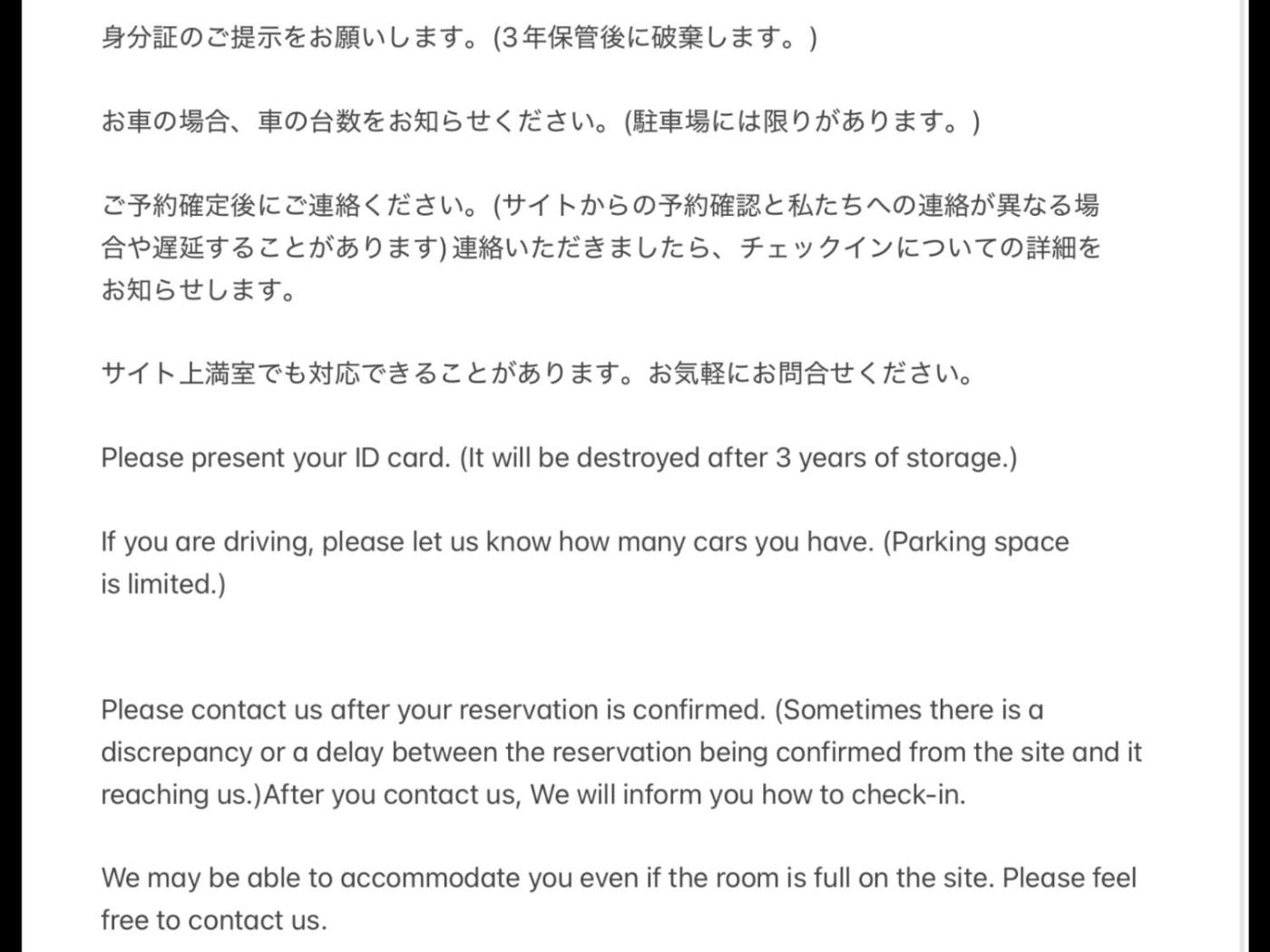 身分証のご提示をお願いします。(3年保管後に破棄します。)

お車の場合、車の台数をお知らせください。(駐車場には限りがあります。)

ご予約確定後にご連絡ください。(サイトからの予約確認と私たちへの連絡が異なる場合や遅延することがあります)連絡いただきましたら、チェックインについての詳細をお知らせします。

サイト上満室でも対応できることがあります。お気軽にお問合せください。

Please present your ID card. (It will be destroyed after 3 years of storage.)

If you are driving, please let us know how many cars you have. (Parking space is limited.)

Please contact us after your reservation is confirmed. (Sometimes there is a discrepancy or a delay between the reservation being confirmed from the site and it reaching us.)After you contact us, We will inform you how to check-in.

We may be able to accommodate you even if the room is full on the site. Please feel free to contact us.